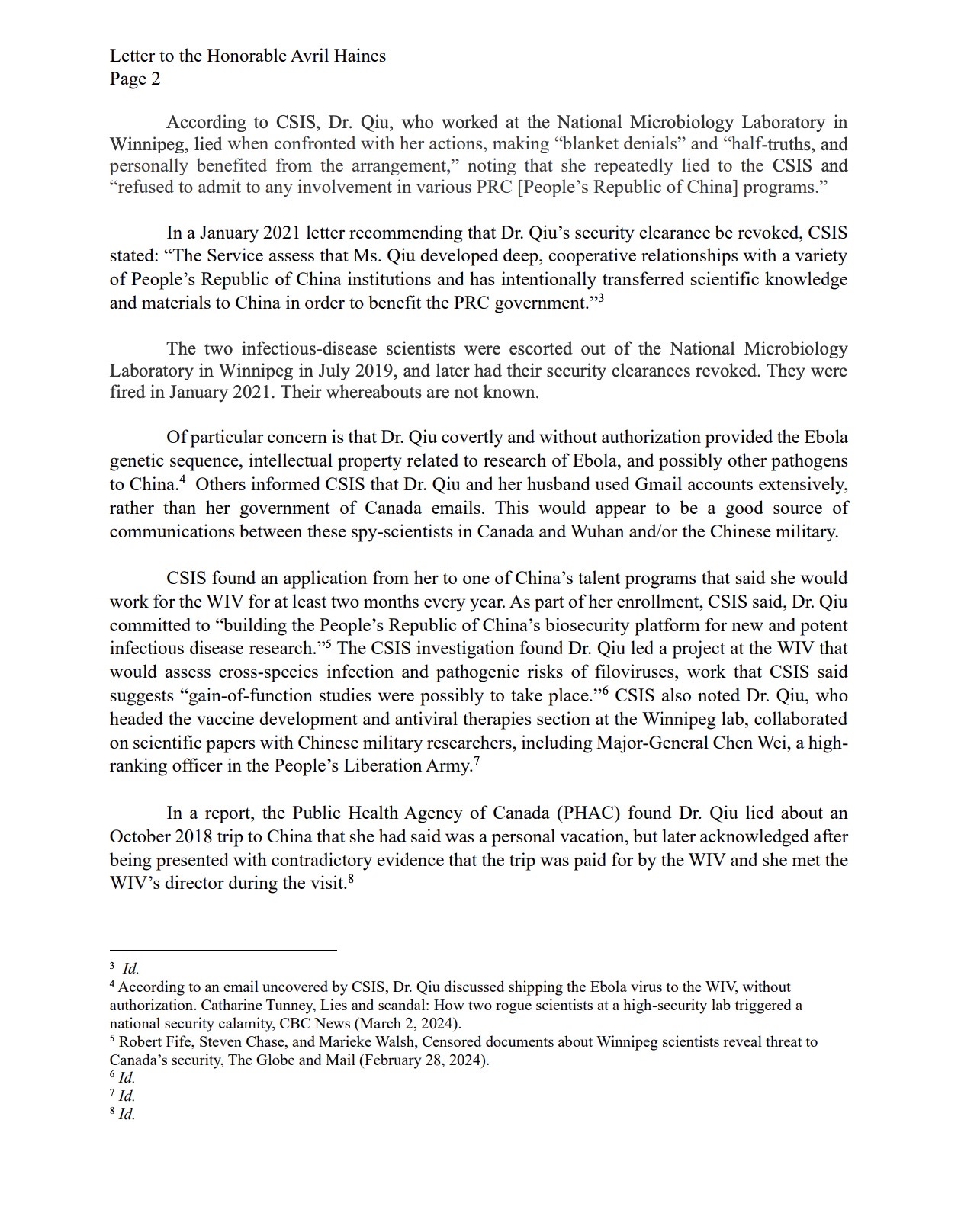 Letter to the Honorable Avril Haines
Page 2

According to CSIS, Dr. Qiu, who worked at the National Microbiology Laboratory in Winnipeg, lied when confronted with her actions, making “blanket denials” and “half-truths, and personally benefited from the arrangement,” noting that she repeatedly lied to the CSIS and “refused to admit to any involvement in various PRC [People’s Republic of China] programs.”

In a January 2021 letter recommending that Dr. Qiu’s security clearance be revoked, CSIS stated: “The Service assess that Ms. Qiu developed deep, cooperative relationships with a variety of People’s Republic of China institutions and has intentionally transferred scientific knowledge and materials to China in order to benefit the PRC government.”$^3$

The two infectious-disease scientists were escorted out of the National Microbiology Laboratory in Winnipeg in July 2019, and later had their security clearances revoked. They were fired in January 2021. Their whereabouts are not known.

Of particular concern is that Dr. Qiu covertly and without authorization provided the Ebola genetic sequence, intellectual property related to research of Ebola, and possibly other pathogens to China.$^4$ Others informed CSIS that Dr. Qiu and her husband used Gmail accounts extensively, rather than her government of Canada emails. This would appear to be a good source of communications between these spy-scientists in Canada and Wuhan and/or the Chinese military.

CSIS found an application from her to one of China’s talent programs that said she would work for the WIV for at least two months every year. As part of her enrollment, CSIS said, Dr. Qiu committed to “building the People’s Republic of China’s biosecurity platform for new and potent infectious disease research.”$^5$ The CSIS investigation found Dr. Qiu led a project at the WIV that would assess cross-species infection and pathogenic risks of filoviruses, work that CSIS said suggests “gain-of-function studies were possibly to take place.”$^6$ CSIS also noted Dr. Qiu, who headed the vaccine development and antiviral therapies section at the Winnipeg lab, collaborated on scientific papers with Chinese military researchers, including Major-General Chen Wei, a high-ranking officer in the People’s Liberation Army.$^7$

In a report, the Public Health Agency of Canada (PHAC) found Dr. Qiu lied about an October 2018 trip to China that she had said was a personal vacation, but later acknowledged after being presented with contradictory evidence that the trip was paid for by the WIV and she met the WIV’s director during the visit.$^8$

$^3$ Id.
$^4$ According to an email uncovered by CSIS, Dr. Qiu discussed shipping the Ebola virus to the WIV, without authorization. Catharine Tunney, Lies and scandal: How two rogue scientists at a high-security lab triggered a national security calamity, CBC News (March 2, 2024).
$^5$ Robert Fife, Steven Chase, and Marieke Walsh, Censored documents about Winnipeg scientists reveal threat to Canada’s security, The Globe and Mail (February 28, 2024).
$^6$ Id.
$^7$ Id.
$^8$ Id.